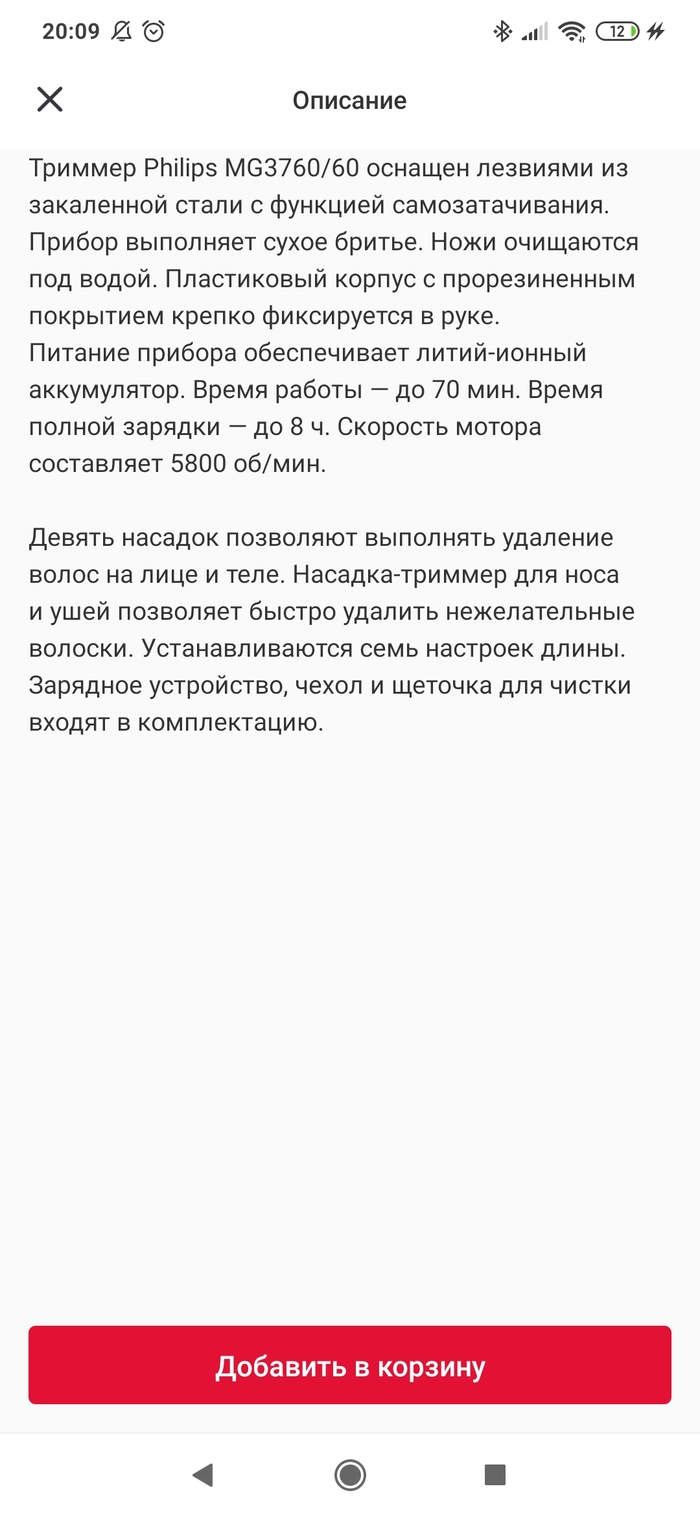 20:09

12

Описание

Триммер Philips MG3760/60 оснащен лезвиями из закаленной стали с функцией самозатачивания. Прибор выполняет сухое бритье. Ножи очищаются под водой. Пластиковый корпус с прорезиненным покрытием крепко фиксируется в руке.
Питание прибора обеспечивает литий-ионный аккумулятор. Время работы — до 70 мин. Время полной зарядки — до 8 ч. Скорость мотора составляет 5800 об/мин.

Девять насадок позволяют выполнять удаление волос на лице и теле. Насадка-триммер для носа и ушей позволяет быстро удалить нежелательные волоски. Устанавливаются семь настроек длины. Зарядное устройство, чехол и щеточка для чистки входят в комплектацию.

Добавить в корзину